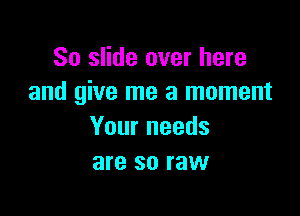 So slide over here
and give me a moment
Your needs
are so raw